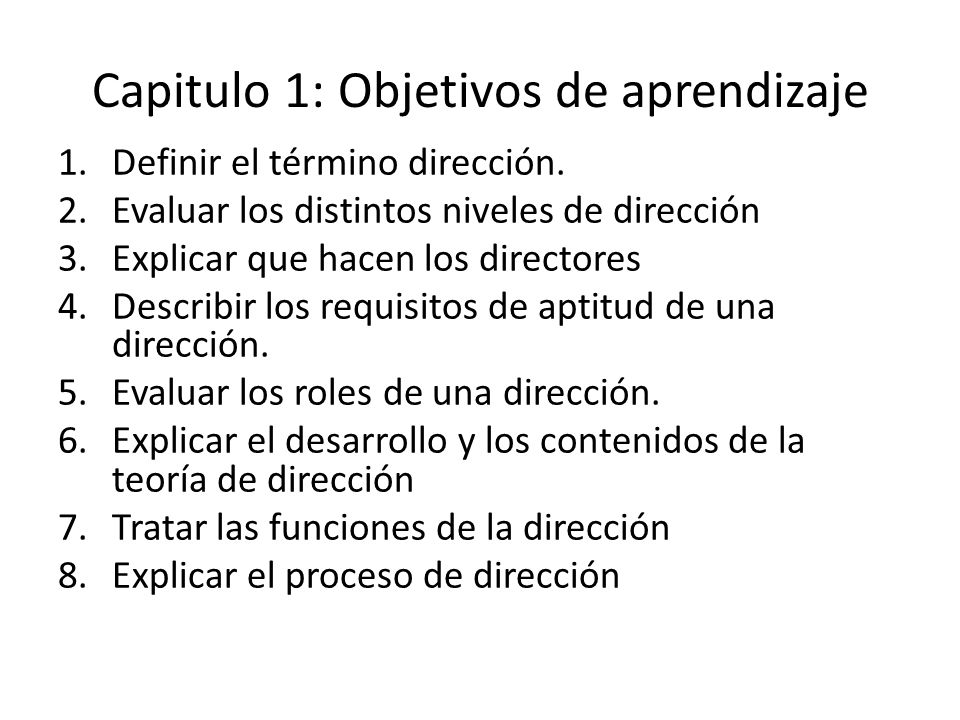 Capitulo 1: Objetivos de aprendizaje

1. Definir el término dirección.
2. Evaluar los distintos niveles de dirección
3. Explicar que hacen los directores
4. Describir los requisitos de aptitud de una dirección.
5. Evaluar los roles de una dirección.
6. Explicar el desarrollo y los contenidos de la teoría de dirección
7. Tratar las funciones de la dirección
8. Explicar el proceso de dirección